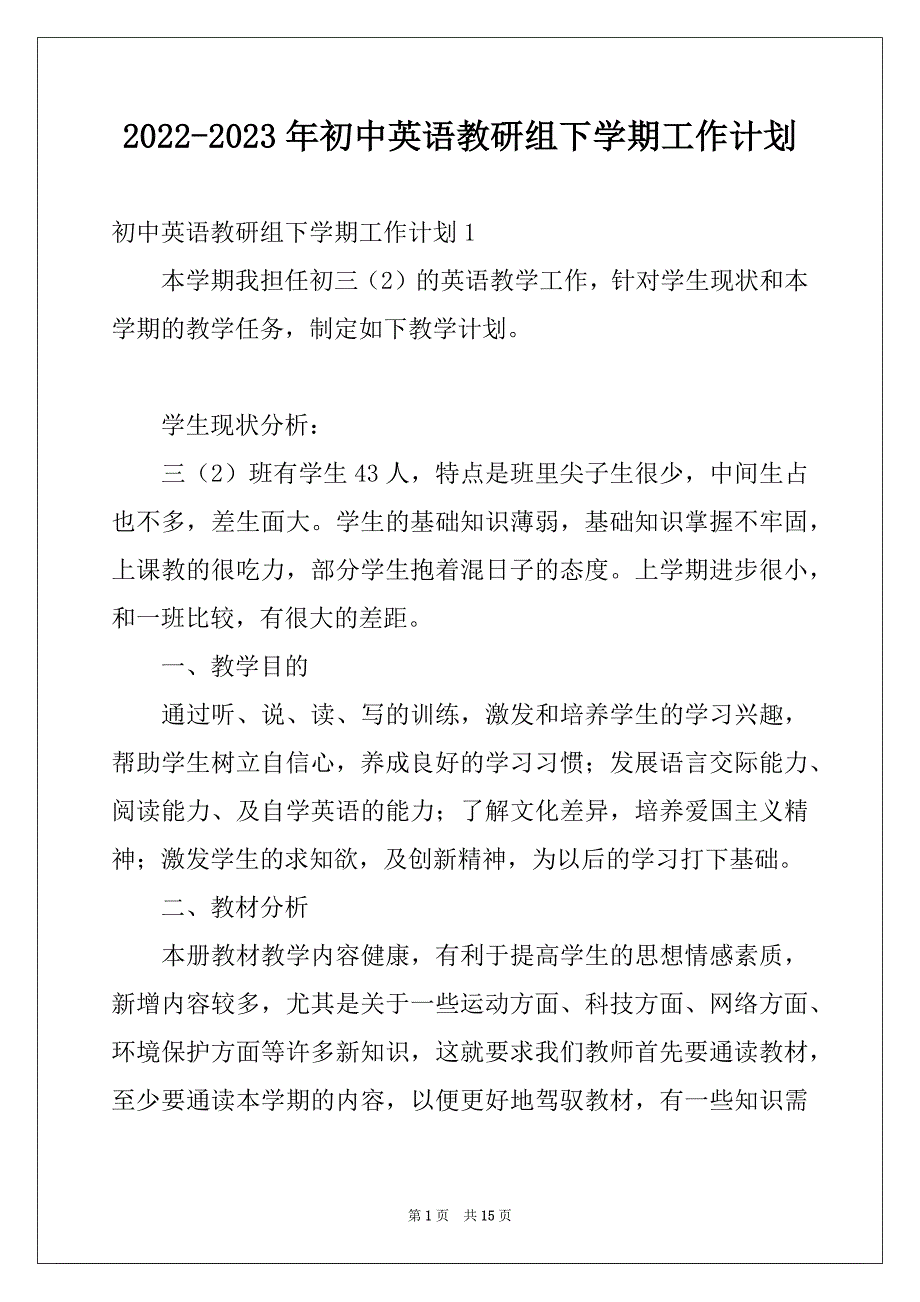 2022-2023年初中英语教研组下学期工作计划

初中英语教研组下学期工作计划1

本学期我担任初三（2）的英语教学工作，针对学生现状和本学期的教学任务，制定如下教学计划。

学生现状分析：

三（2）班有学生43人，特点是班里尖子生很少，中间生占也不多，差生面大。学生的基础知识薄弱，基础知识掌握不牢固，上课教的很吃力，部分学生抱着混日子的态度。上学期进步很小，和一班比较，有很大的差距。

一、教学目的

通过听、说、读、写的训练，激发和培养学生的学习兴趣，帮助学生树立自信心，养成良好的学习习惯；发展语言交际能力、阅读能力、及自学英语的能力；了解文化差异，培养爱国主义精神；激发学生的求知欲，及创新精神，为以后的学习打下基础。

二、教材分析

本册教材教学内容健康，有利于提高学生的思想情感素质，新增内容较多，尤其是关于一些运动方面、科技方面、网络方面、环境保护方面等许多新知识，这就要求我们教师首先要通读教材，至少要通读本学期的内容，以便更好地驾驭教材，有一些知识需

第1页 共15页